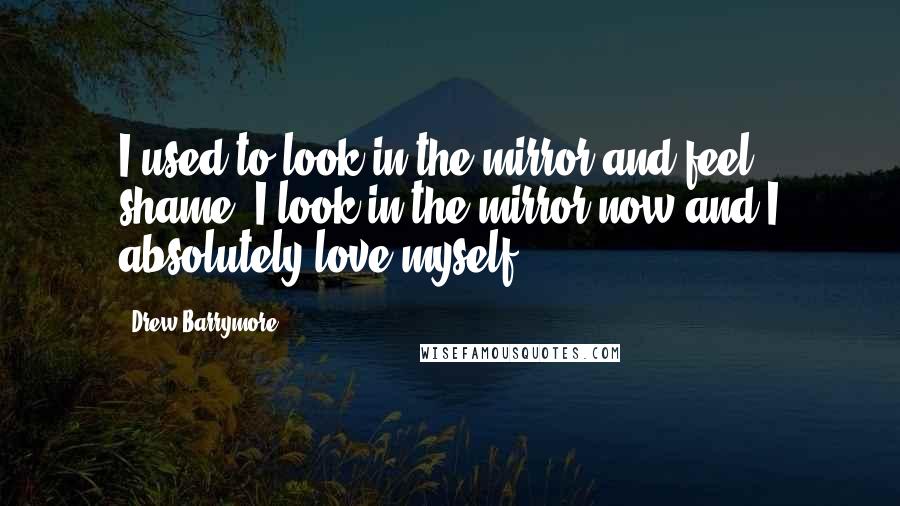 I used to look in the mirror and feel shame. I look in the mirror now and I absolutely love myself.

Drew Barrymore

WISEFAMOUSQUOTES.COM